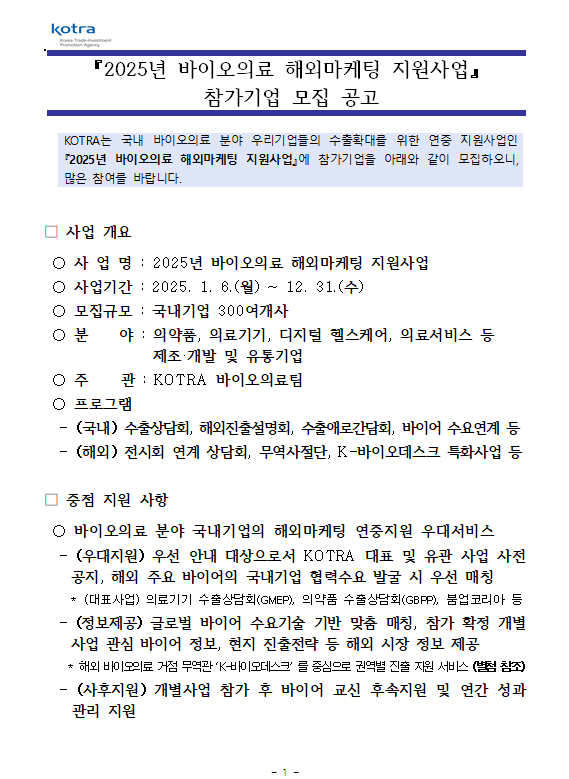 kotra
Korea Trade-Investment Promotion Agency

『2025년 바이오의료 해외마케팅 지원사업』
참가기업 모집 공고

KOTRA는 국내 바이오의료 분야 우리기업들의 수출확대를 위한 연중 지원사업인 『2025년 바이오의료 해외마케팅 지원사업』에 참가기업을 아래와 같이 모집하오니, 많은 참여를 바랍니다.

☐ 사업 개요

○ 사 업 명 : 2025년 바이오의료 해외마케팅 지원사업
○ 사업기간 : 2025. 1. 6.(월) ~ 12. 31.(수)
○ 모집규모 : 국내기업 300여개사
○ 분 야 : 의약품, 의료기기, 디지털 헬스케어, 의료서비스 등 제조·개발 및 유통기업
○ 주 관 : KOTRA 바이오의료팀
○ 프로그램
- (국내) 수출상담회, 해외진출설명회, 수출애로간담회, 바이어 수요연계 등
- (해외) 전시회 연계 상담회, 무역사절단, K-바이오데스크 특화사업 등

☐ 중점 지원 사항

○ 바이오의료 분야 국내기업의 해외마케팅 연중지원 우대서비스
- (우대지원) 우선 안내 대상으로서 KOTRA 대표 및 유관 사업 사전 공지, 해외 주요 바이어의 국내기업 협력수요 발굴 시 우선 매칭
* (대표사업) 의료기기 수출상담회(GMEP), 의약품 수출상담회(GBPP), 붐업코리아 등
- (정보제공) 글로벌 바이어 수요기술 기반 맞춤 매칭, 참가 확정 개별 사업 관심 바이어 정보, 현지 진출전략 등 해외 시장 정보 제공
* 해외 바이오의료 거점 무역관 'K-바이오데스크' 를 중심으로 권역별 진출 지원 서비스 (별첨 참조)
- (사후지원) 개별사업 참가 후 바이어 교신 후속지원 및 연간 성과 관리 지원

- 1 -